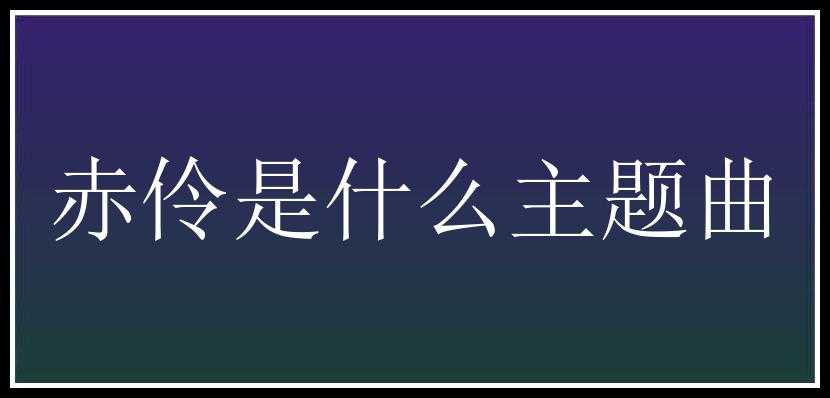 赤伶是什么主题曲